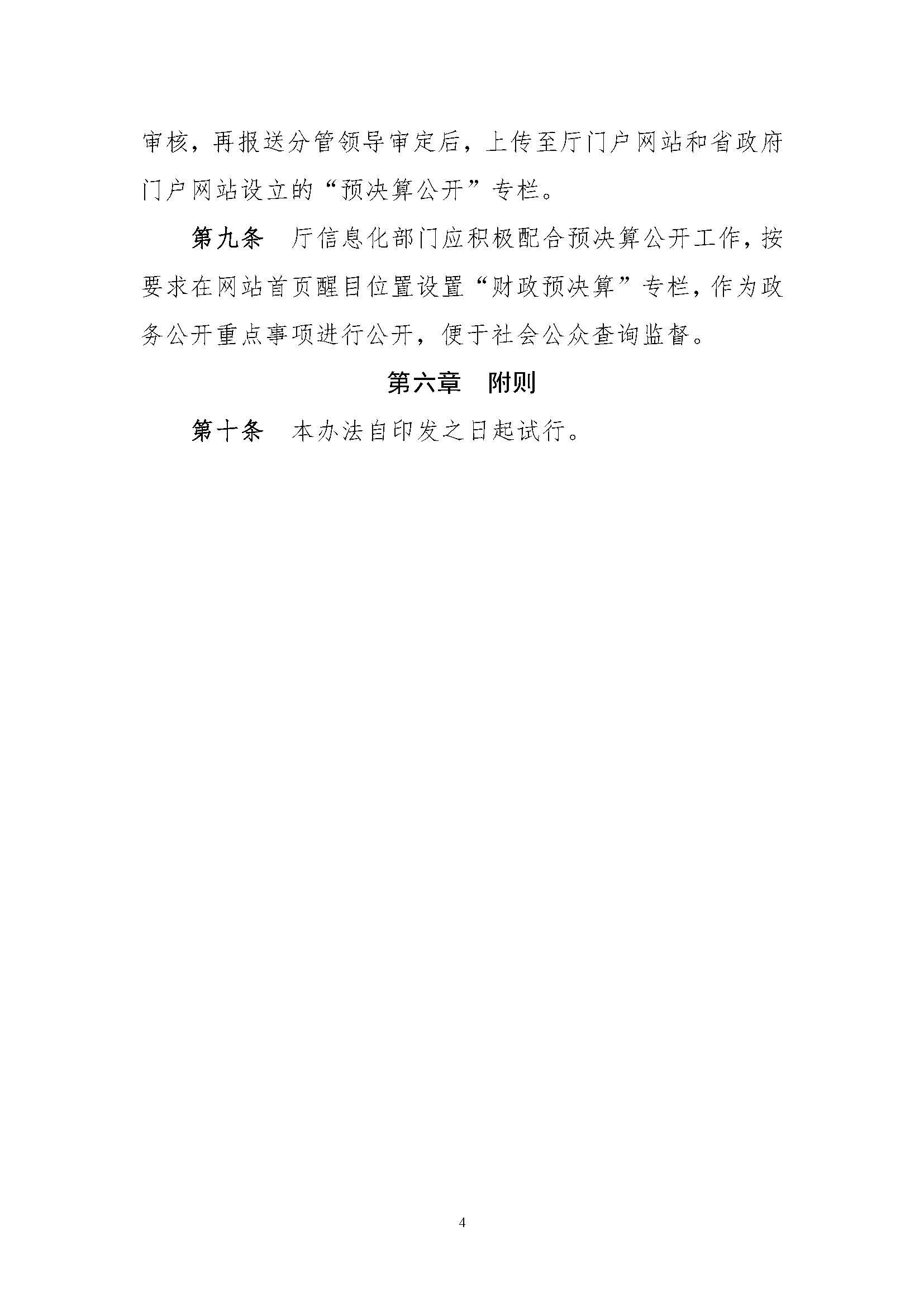 审核，再报送分管领导审定后，上传至厅门户网站和省政府门户网站设立的“预决算公开”专栏。

第九条　厅信息化部门应积极配合预决算公开工作，按要求在网站首页醒目位置设置“财政预决算”专栏，作为政务公开重点事项进行公开，便于社会公众查询监督。

第六章　附则

第十条　本办法自印发之日起试行。

4